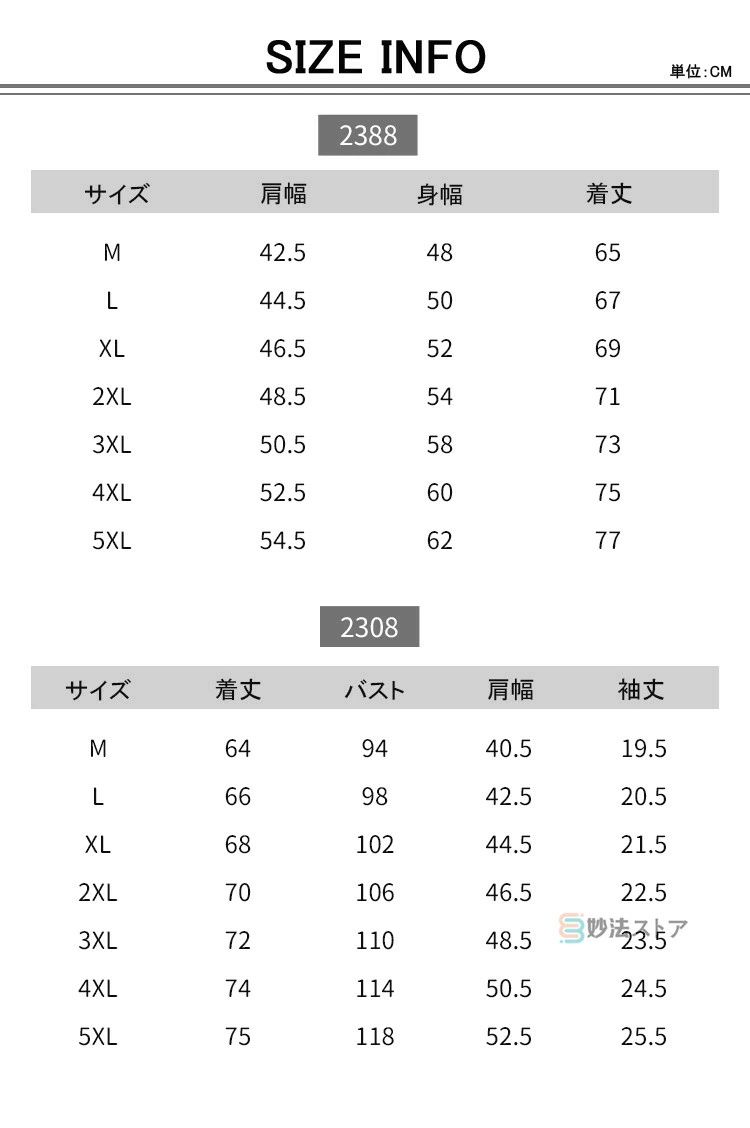 SIZE INFO

単位:CM

2388

| サイズ | 肩幅 | 身幅 | 着丈 |
|---|---|---|---|
| M | 42.5 | 48 | 65 |
| L | 44.5 | 50 | 67 |
| XL | 46.5 | 52 | 69 |
| 2XL | 48.5 | 54 | 71 |
| 3XL | 50.5 | 58 | 73 |
| 4XL | 52.5 | 60 | 75 |
| 5XL | 54.5 | 62 | 77 |

2308

| サイズ | 着丈 | バスト | 肩幅 | 袖丈 |
|---|---|---|---|---|
| M | 64 | 94 | 40.5 | 19.5 |
| L | 66 | 98 | 42.5 | 20.5 |
| XL | 68 | 102 | 44.5 | 21.5 |
| 2XL | 70 | 106 | 46.5 | 22.5 |
| 3XL | 72 | 110 | 48.5 | 23.5 |
| 4XL | 74 | 114 | 50.5 | 24.5 |
| 5XL | 75 | 118 | 52.5 | 25.5 |

妙法ストア